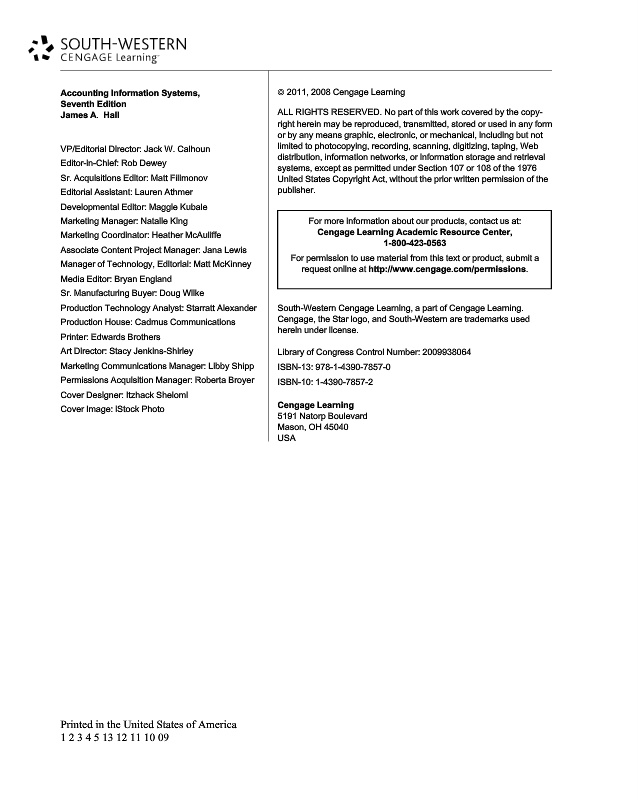 SOUTH-WESTERN
CENGAGE Learning™

Accounting Information Systems,
Seventh Edition
James A. Hall

VP/Editorial Director: Jack W. Calhoun
Editor-in-Chief: Rob Dewey
Sr. Acquisitions Editor: Matt Filimonov
Editorial Assistant: Lauren Athmer
Developmental Editor: Maggie Kubale
Marketing Manager: Natalie King
Marketing Coordinator: Heather McAuliffe
Associate Content Project Manager: Jana Lewis
Manager of Technology, Editorial: Matt McKinney
Media Editor: Bryan England
Sr. Manufacturing Buyer: Doug Wilke
Production Technology Analyst: Starratt Alexander
Production House: Cadmus Communications
Printer: Edwards Brothers
Art Director: Stacy Jenkins-Shirley
Marketing Communications Manager: Libby Shipp
Permissions Acquisition Manager: Roberta Broyer
Cover Designer: Itzhack Shelomi
Cover Image: iStock Photo

© 2011, 2008 Cengage Learning

ALL RIGHTS RESERVED. No part of this work covered by the copyright herein may be reproduced, transmitted, stored or used in any form or by any means graphic, electronic, or mechanical, including but not limited to photocopying, recording, scanning, digitizing, taping, Web distribution, information networks, or information storage and retrieval systems, except as permitted under Section 107 or 108 of the 1976 United States Copyright Act, without the prior written permission of the publisher.

For more information about our products, contact us at:
Cengage Learning Academic Resource Center,
1-800-423-0563
For permission to use material from this text or product, submit a request online at http://www.cengage.com/permissions.

South-Western Cengage Learning, a part of Cengage Learning. Cengage, the Star logo, and South-Western are trademarks used herein under license.

Library of Congress Control Number: 2009938064
ISBN-13: 978-1-4390-7857-0
ISBN-10: 1-4390-7857-2

Cengage Learning
5191 Natorp Boulevard
Mason, OH 45040
USA

Printed in the United States of America
1 2 3 4 5 13 12 11 10 09